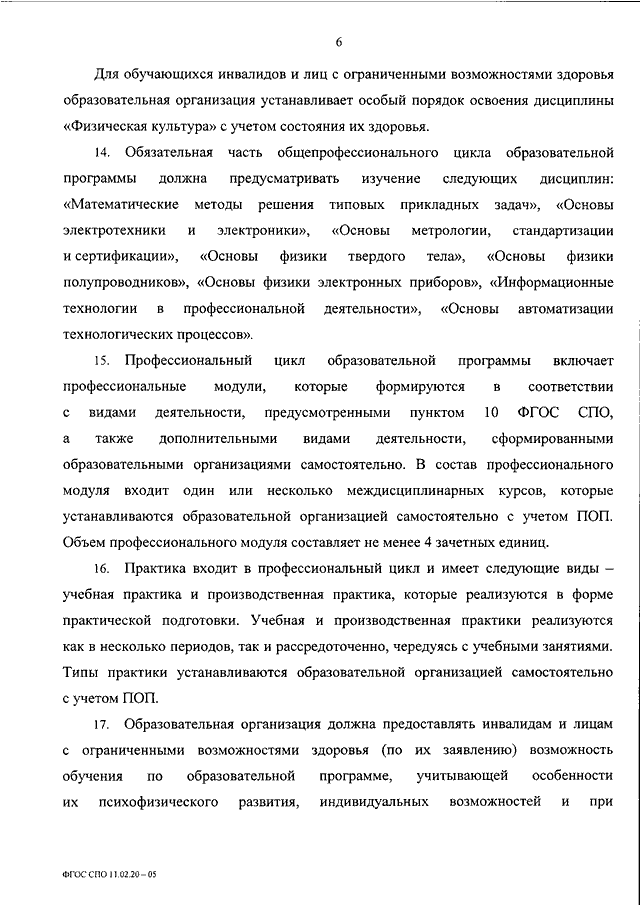 6

Для обучающихся инвалидов и лиц с ограниченными возможностями здоровья образовательная организация устанавливает особый порядок освоения дисциплины «Физическая культура» с учетом состояния их здоровья.

14. Обязательная часть общепрофессионального цикла образовательной программы должна предусматривать изучение следующих дисциплин: «Математические методы решения типовых прикладных задач», «Основы электротехники и электроники», «Основы метрологии, стандартизации и сертификации», «Основы физики твердого тела», «Основы физики полупроводников», «Основы физики электронных приборов», «Информационные технологии в профессиональной деятельности», «Основы автоматизации технологических процессов».

15. Профессиональный цикл образовательной программы включает профессиональные модули, которые формируются в соответствии с видами деятельности, предусмотренными пунктом 10 ФГОС СПО, а также дополнительными видами деятельности, сформированными образовательными организациями самостоятельно. В состав профессионального модуля входит один или несколько междисциплинарных курсов, которые устанавливаются образовательной организацией самостоятельно с учетом ПОП. Объем профессионального модуля составляет не менее 4 зачетных единиц.

16. Практика входит в профессиональный цикл и имеет следующие виды – учебная практика и производственная практика, которые реализуются в форме практической подготовки. Учебная и производственная практики реализуются как в несколько периодов, так и рассредоточенно, чередуясь с учебными занятиями. Типы практики устанавливаются образовательной организацией самостоятельно с учетом ПОП.

17. Образовательная организация должна предоставлять инвалидам и лицам с ограниченными возможностями здоровья (по их заявлению) возможность обучения по образовательной программе, учитывающей особенности их психофизического развития, индивидуальных возможностей и при

ФГОС СПО 11.02.20 – 05